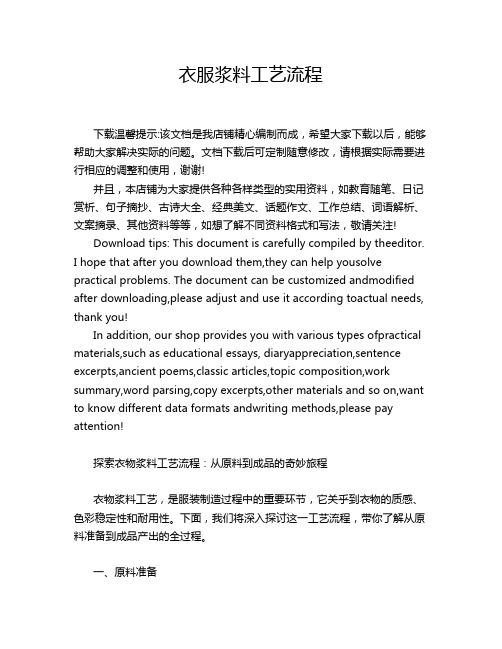 衣服浆料工艺流程

下载温馨提示:该文档是我店铺精心编制而成，希望大家下载以后，能够帮助大家解决实际的问题。文档下载后可定制随意修改，请根据实际需要进行相应的调整和使用，谢谢!

并且，本店铺为大家提供各种各样类型的实用资料，如教育随笔、日记赏析、句子摘抄、古诗大全、经典美文、话题作文、工作总结、词语解析、文案摘录、其他资料等等，如想了解不同资料格式和写法，敬请关注!

Download tips: This document is carefully compiled by theeditor. I hope that after you download them,they can help yousolve practical problems. The document can be customized andmodified after downloading,please adjust and use it according toactual needs, thank you!

In addition, our shop provides you with various types ofpractical materials,such as educational essays, diaryappreciation,sentence excerpts,ancient poems,classic articles,topic composition,work summary,word parsing,copy excerpts,other materials and so on,want to know different data formats andwriting methods,please pay attention!

探索衣物浆料工艺流程：从原料到成品的奇妙旅程

衣物浆料工艺，是服装制造过程中的重要环节，它关乎到衣物的质感、色彩稳定性和耐用性。下面，我们将深入探讨这一工艺流程，带你了解从原料准备到成品产出的全过程。

一、原料准备